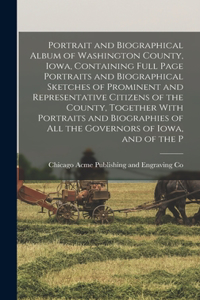 Portrait and Biographical Album of Washington County, Iowa, Containing Full Page Portraits and Biographical Sketches of Prominent and Representative Citizens of the County, Together With Portraits and Biographies of All the Governors of Iowa, and of the P

Chicago Acme Publishing and Engraving Co